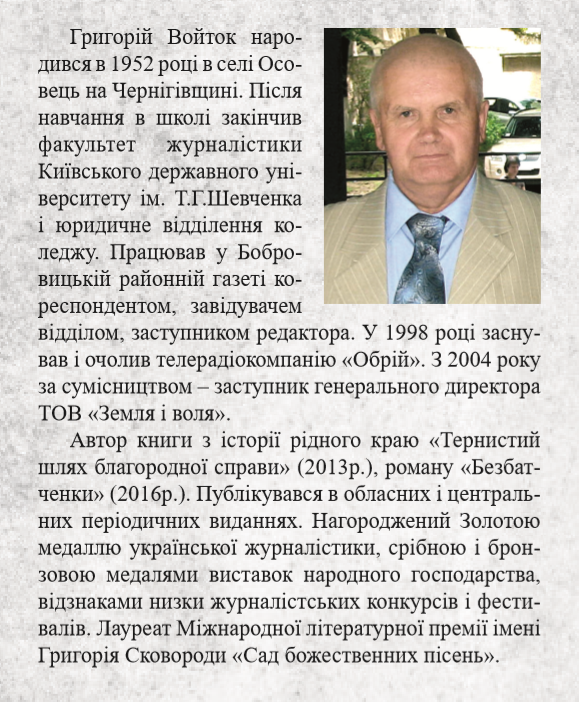 Григорій Войток народився в 1952 році в селі Осовець на Чернігівщині. Після навчання в школі закінчив факультет журналістики Київського державного університету ім. Т.Г.Шевченка і юридичне відділення коледжу. Працював у Бобровицькій районній газеті кореспондентом, завідувачем відділом, заступником редактора. У 1998 році заснував і очолив телерадіокомпанію «Обрій». З 2004 року за сумісництвом – заступник генерального директора ТОВ «Земля і воля».

Автор книги з історії рідного краю «Тернистий шлях благородної справи» (2013р.), роману «Безбатченки» (2016р.). Публікувався в обласних і центральних періодичних виданнях. Нагороджений Золотою медаллю української журналістики, срібною і бронзовою медалями виставок народного господарства, відзнаками низки журналістських конкурсів і фестивалів. Лауреат Міжнародної літературної премії імені Григорія Сковороди «Сад божественних пісень».